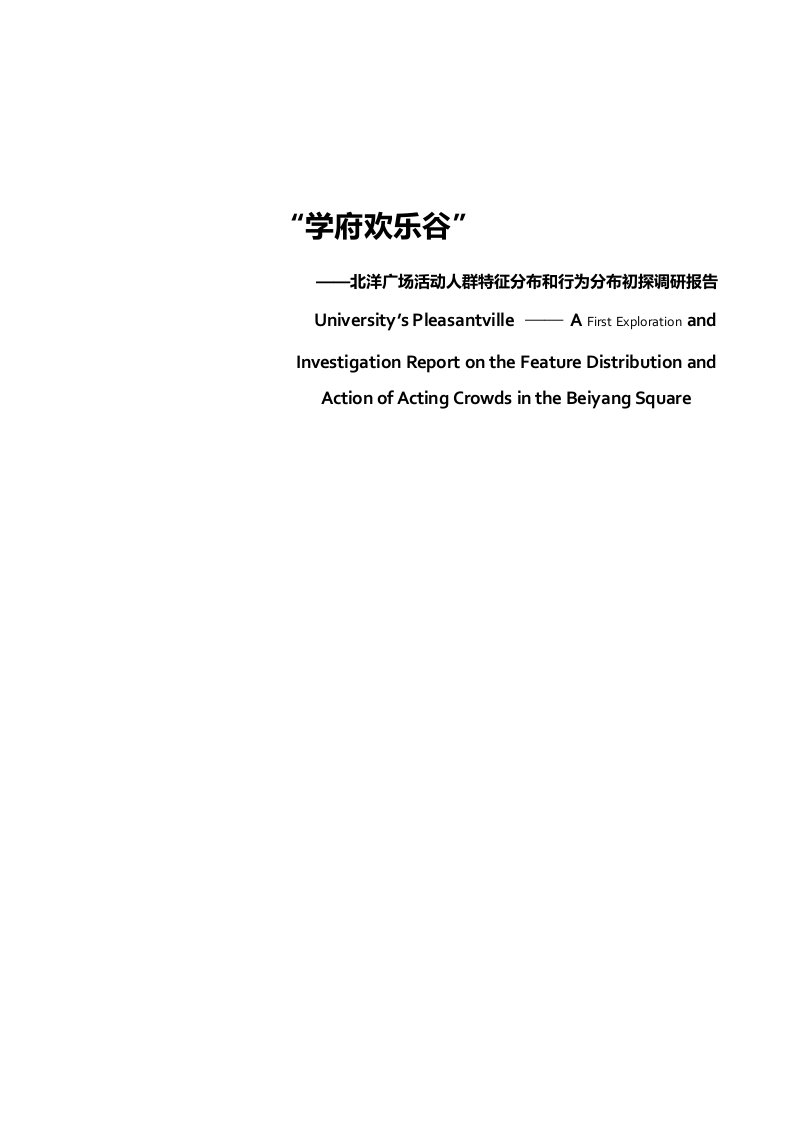 “学府欢乐谷”

——北洋广场活动人群特征分布和行为分布初探调研报告

University’s Pleasantville —— A First Exploration and Investigation Report on the Feature Distribution and Action of Acting Crowds in the Beiyang Square